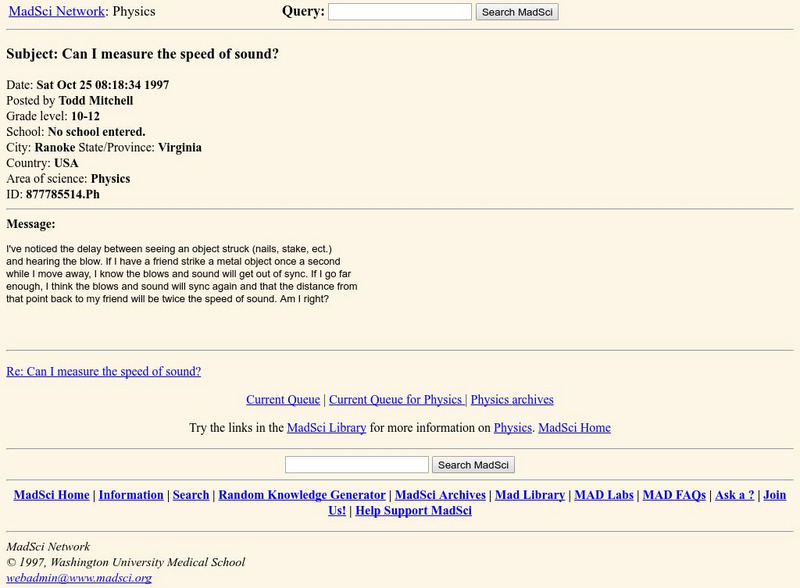 MadSci Network: Physics Query: Search MadSci

Subject: Can I measure the speed of sound?

Date: Sat Oct 25 08:18:34 1997
Posted by Todd Mitchell
Grade level: 10-12
School: No school entered.
City: Ranoke State/Province: Virginia
Country: USA
Area of science: Physics
ID: 877785514.Ph

Message:

I've noticed the delay between seeing an object struck (nails, stake, ect.) and hearing the blow. If I have a friend strike a metal object once a second while I move away, I know the blows and sound will get out of sync. If I go far enough, I think the blows and sound will sync again and that the distance from that point back to my friend will be twice the speed of sound. Am I right?

Re: Can I measure the speed of sound?

Current Queue | Current Queue for Physics | Physics archives

Try the links in the MadSci Library for more information on Physics. MadSci Home

Search MadSci

MadSci Home | Information | Search | Random Knowledge Generator | MadSci Archives | Mad Library | MAD Labs | MAD FAQs | Ask a ? | Join Us! | Help Support MadSci

MadSci Network
© 1997, Washington University Medical School
webadmin@www.madsci.org